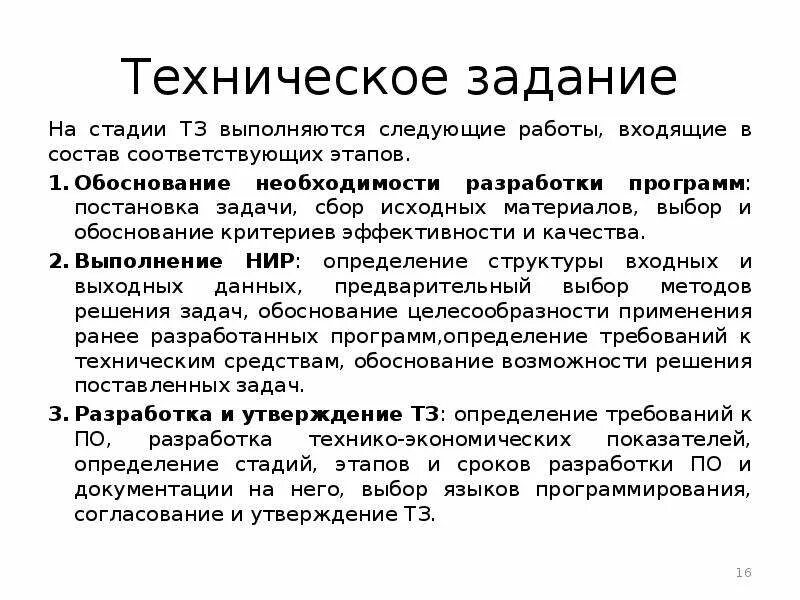 Техническое задание

На стадии ТЗ выполняются следующие работы, входящие в состав соответствующих этапов.

1. Обоснование необходимости разработки программ: постановка задачи, сбор исходных материалов, выбор и обоснование критериев эффективности и качества.

2. Выполнение НИР: определение структуры входных и выходных данных, предварительный выбор методов решения задач, обоснование целесообразности применения ранее разработанных программ,определение требований к техническим средствам, обоснование возможности решения поставленных задач.

3. Разработка и утверждение ТЗ: определение требований к ПО, разработка технико-экономических показателей, определение стадий, этапов и сроков разработки ПО и документации на него, выбор языков программирования, согласование и утверждение ТЗ.

16